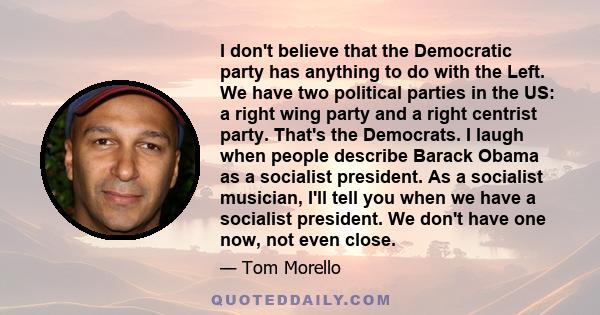 I don't believe that the Democratic party has anything to do with the Left. We have two political parties in the US: a right wing party and a right centrist party. That's the Democrats. I laugh when people describe Barack Obama as a socialist president. As a socialist musician, I'll tell you when we have a socialist president. We don't have one now, not even close.

— Tom Morello

QUOTEDDAILY.COM